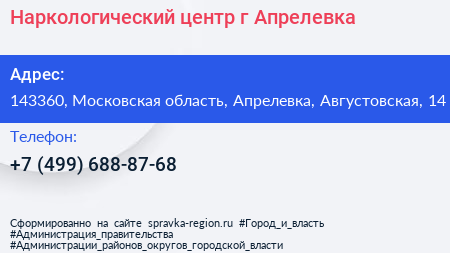 Наркологический центр г Апрелевка

Адрес:
143360, Московская область, Апрелевка, Августовская, 14

Телефон:
+7 (499) 688-87-68

Сформированно на сайте spravka-region.ru #Город_и_власть #Администрация_правительства #Администрации_районов_округов_городской_власти